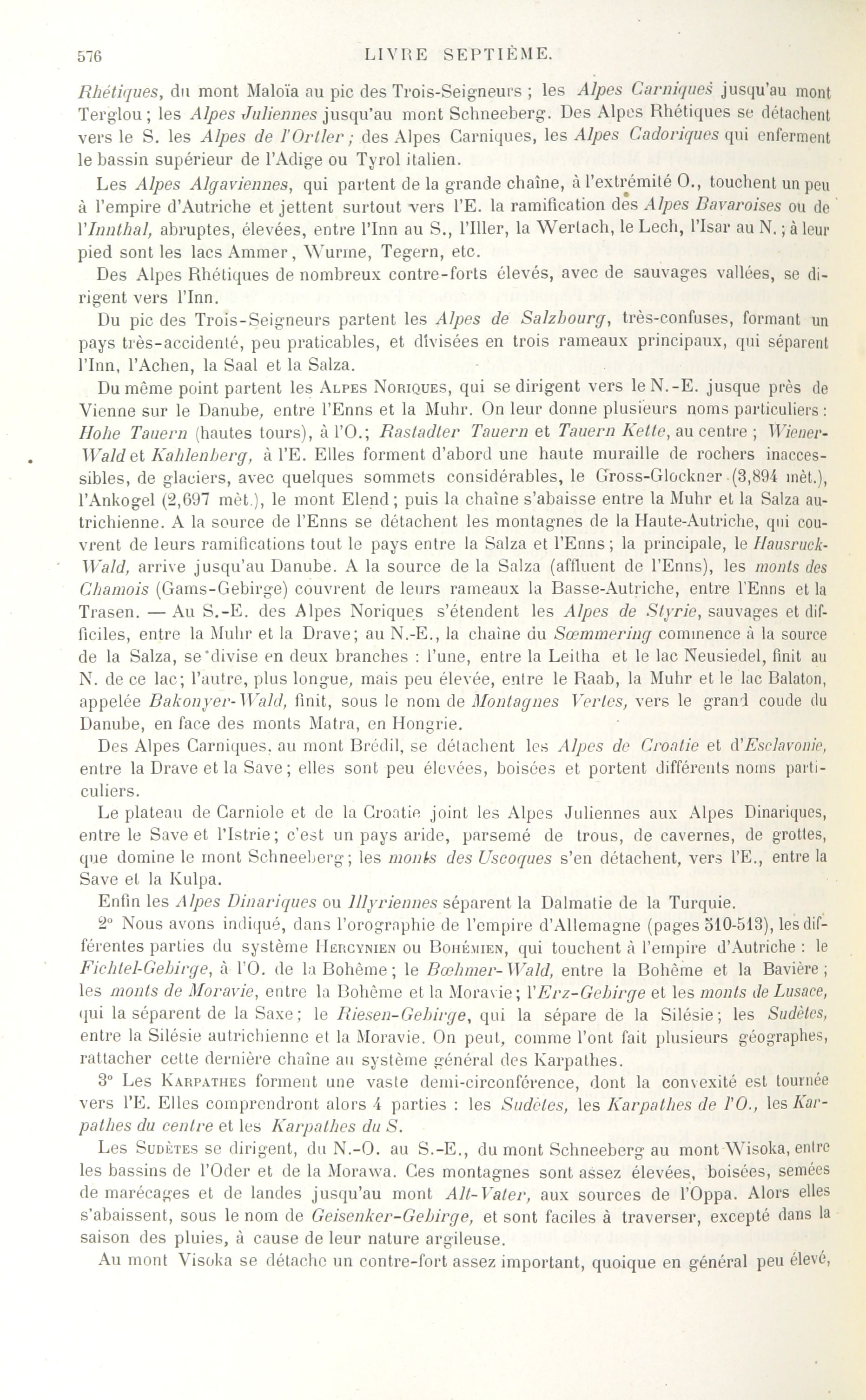 576 LIVRE SEPTIÈME.

Rhétiques, du mont Maloïa au pic des Trois-Seigneurs ; les Alpes Carniques jusqu'au mont Terglou ; les Alpes Juliennes jusqu'au mont Schneeberg. Des Alpes Rhétiques se détachent vers le S. les Alpes de l'Ortler ; des Alpes Carniques, les Alpes Cadoriques qui enferment le bassin supérieur de l'Adige ou Tyrol italien.

Les Alpes Algaviennes, qui partent de la grande chaîne, à l'extrémité O., touchent un peu à l'empire d'Autriche et jettent surtout vers l'E. la ramification des Alpes Bavaroises ou de l'Innthal, abruptes, élevées, entre l'Inn au S., l'Iller, la Wertach, le Lech, l'Isar au N. ; à leur pied sont les lacs Ammer, Wurme, Tegern, etc.

Des Alpes Rhétiques de nombreux contre-forts élevés, avec de sauvages vallées, se dirigent vers l'Inn.

Du pic des Trois-Seigneurs partent les Alpes de Salzbourg, très-confuses, formant un pays très-accidenté, peu praticables, et divisées en trois rameaux principaux, qui séparent l'Inn, l'Achen, la Saal et la Salza.

Du même point partent les Alpes Noriques, qui se dirigent vers le N.-E. jusque près de Vienne sur le Danube, entre l'Enns et la Muhr. On leur donne plusieurs noms particuliers : Hohe Tauern (hautes tours), à l'O.; Rastadter Tauern et Tauern Kette, au centre ; Wiener-Wald et Kahlenberg, à l'E. Elles forment d'abord une haute muraille de rochers inaccessibles, de glaciers, avec quelques sommets considérables, le Gross-Glockner (3,894 mèt.), l'Ankogel (2,697 mèt.), le mont Elend ; puis la chaîne s'abaisse entre la Muhr et la Salza autrichienne. A la source de l'Enns se détachent les montagnes de la Haute-Autriche, qui couvrent de leurs ramifications tout le pays entre la Salza et l'Enns ; la principale, le Hausruck-Wald, arrive jusqu'au Danube. A la source de la Salza (affluent de l'Enns), les monts des Chamois (Gams-Gebirge) couvrent de leurs rameaux la Basse-Autriche, entre l'Enns et la Trasen. — Au S.-E. des Alpes Noriques s'étendent les Alpes de Styrie, sauvages et difficiles, entre la Muhr et la Drave; au N.-E., la chaîne du Sœmmering commence à la source de la Salza, se divise en deux branches : l'une, entre la Leitha et le lac Neusiedel, finit au N. de ce lac; l'autre, plus longue, mais peu élevée, entre le Raab, la Muhr et le lac Balaton, appelée Bakonyer-Wald, finit, sous le nom de Montagnes Vertes, vers le grand coude du Danube, en face des monts Matra, en Hongrie.

Des Alpes Carniques, au mont Brédil, se détachent les Alpes de Croatie et d'Esclavonie, entre la Drave et la Save ; elles sont peu élevées, boisées et portent différents noms particuliers.

Le plateau de Carniole et de la Croatie joint les Alpes Juliennes aux Alpes Dinariques, entre le Save et l'Istrie ; c'est un pays aride, parsemé de trous, de cavernes, de grottes, que domine le mont Schneeberg ; les monts des Uscoques s'en détachent, vers l'E., entre la Save et la Kulpa.

Enfin les Alpes Dinariques ou Illyriennes séparent la Dalmatie de la Turquie.

2° Nous avons indiqué, dans l'orographie de l'empire d'Allemagne (pages 510-513), les différentes parties du système Hercynien ou Bohémien, qui touchent à l'empire d'Autriche : le Fichtel-Gebirge, à l'O. de la Bohême ; le Bœhmer-Wald, entre la Bohême et la Bavière ; les monts de Moravie, entre la Bohême et la Moravie ; l'Erz-Gebirge et les monts de Lusace, qui la séparent de la Saxe ; le Riesen-Gebirge, qui la sépare de la Silésie ; les Sudètes, entre la Silésie autrichienne et la Moravie. On peut, comme l'ont fait plusieurs géographes, rattacher cette dernière chaîne au système général des Karpathes.

3° Les Karpathes forment une vaste demi-circonférence, dont la convexité est tournée vers l'E. Elles comprendront alors 4 parties : les Sudètes, les Karpathes de l'O., les Karpathes du centre et les Karpathes du S.

Les Sudètes se dirigent, du N.-O. au S.-E., du mont Schneeberg au mont Wisoka, entre les bassins de l'Oder et de la Morawa. Ces montagnes sont assez élevées, boisées, semées de marécages et de landes jusqu'au mont Alt-Vater, aux sources de l'Oppa. Alors elles s'abaissent, sous le nom de Geisenker-Gebirge, et sont faciles à traverser, excepté dans la saison des pluies, à cause de leur nature argileuse.

Au mont Visoka se détache un contre-fort assez important, quoique en général peu élevé,